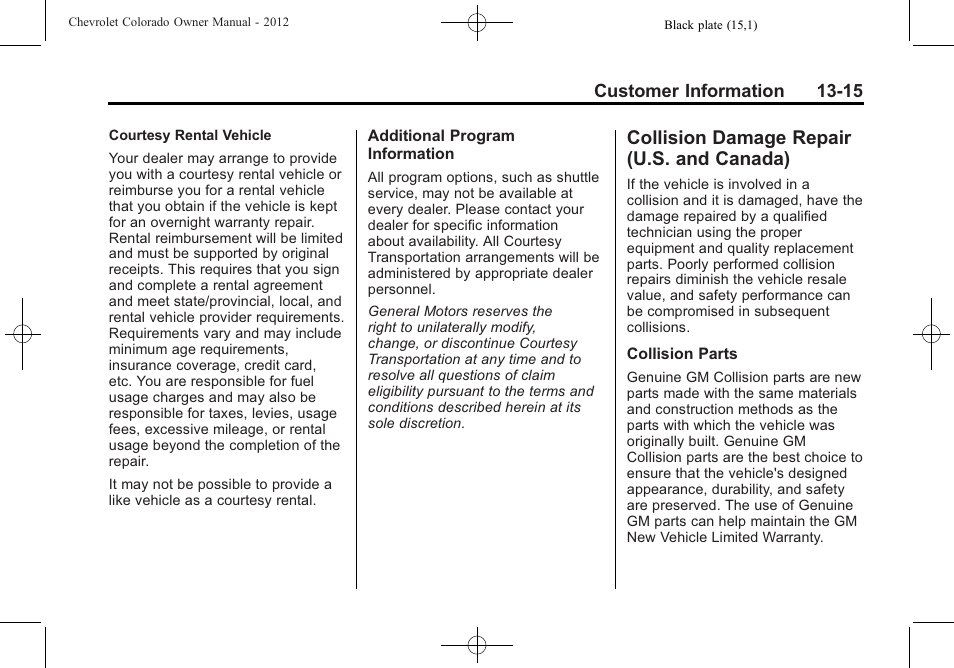 Chevrolet Colorado Owner Manual - 2012

Black plate (15,1)

Customer Information 13-15

Courtesy Rental Vehicle

Your dealer may arrange to provide you with a courtesy rental vehicle or reimburse you for a rental vehicle that you obtain if the vehicle is kept for an overnight warranty repair. Rental reimbursement will be limited and must be supported by original receipts. This requires that you sign and complete a rental agreement and meet state/provincial, local, and rental vehicle provider requirements. Requirements vary and may include minimum age requirements, insurance coverage, credit card, etc. You are responsible for fuel usage charges and may also be responsible for taxes, levies, usage fees, excessive mileage, or rental usage beyond the completion of the repair.

It may not be possible to provide a like vehicle as a courtesy rental.

Additional Program Information

All program options, such as shuttle service, may not be available at every dealer. Please contact your dealer for specific information about availability. All Courtesy Transportation arrangements will be administered by appropriate dealer personnel.

General Motors reserves the right to unilaterally modify, change, or discontinue Courtesy Transportation at any time and to resolve all questions of claim eligibility pursuant to the terms and conditions described herein at its sole discretion.

Collision Damage Repair (U.S. and Canada)

If the vehicle is involved in a collision and it is damaged, have the damage repaired by a qualified technician using the proper equipment and quality replacement parts. Poorly performed collision repairs diminish the vehicle resale value, and safety performance can be compromised in subsequent collisions.

Collision Parts

Genuine GM Collision parts are new parts made with the same materials and construction methods as the parts with which the vehicle was originally built. Genuine GM Collision parts are the best choice to ensure that the vehicle's designed appearance, durability, and safety are preserved. The use of Genuine GM parts can help maintain the GM New Vehicle Limited Warranty.